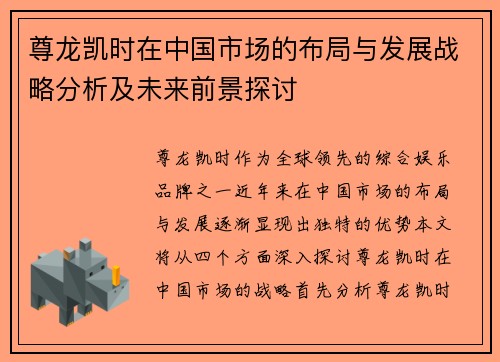 尊龙凯时在中国市场的布局与发展战略分析及未来前景探讨

尊龙凯时作为全球领先的综合娱乐品牌之一近年来在中国市场的布局与发展逐渐显现出独特的优势本文将从四个方面深入探讨尊龙凯时在中国市场的战略首先分析尊龙凯时